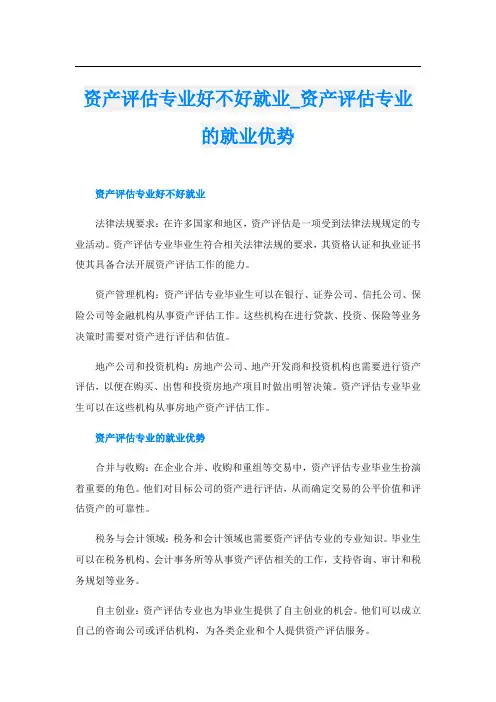 资产评估专业好不好就业_资产评估专业的就业优势

资产评估专业好不好就业

法律法规要求：在许多国家和地区，资产评估是一项受到法律法规规定的专业活动。资产评估专业毕业生符合相关法律法规的要求，其资格认证和执业证书使其具备合法开展资产评估工作的能力。

资产管理机构：资产评估专业毕业生可以在银行、证券公司、信托公司、保险公司等金融机构从事资产评估工作。这些机构在进行贷款、投资、保险等业务决策时需要对资产进行评估和估值。

地产公司和投资机构：房地产公司、地产开发商和投资机构也需要进行资产评估，以便在购买、出售和投资房地产项目时做出明智决策。资产评估专业毕业生可以在这些机构从事房地产资产评估工作。

资产评估专业的就业优势

合并与收购：在企业合并、收购和重组等交易中，资产评估专业毕业生扮演着重要的角色。他们对目标公司的资产进行评估，从而确定交易的公平价值和评估资产的可靠性。

税务与会计领域：税务和会计领域也需要资产评估专业的专业知识。毕业生可以在税务机构、会计事务所等从事资产评估相关的工作，支持咨询、审计和税务规划等业务。

自主创业：资产评估专业也为毕业生提供了自主创业的机会。他们可以成立自己的咨询公司或评估机构，为各类企业和个人提供资产评估服务。